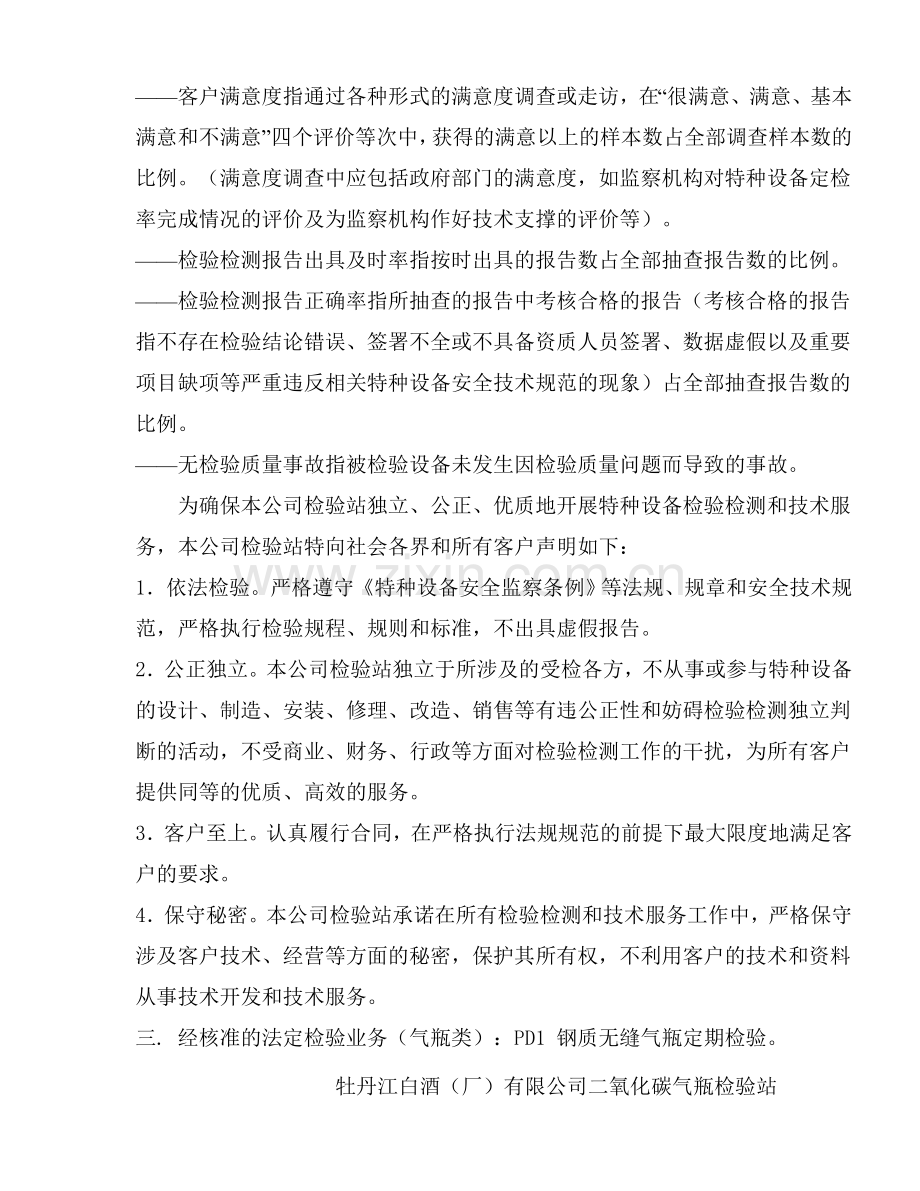 ——客户满意度指通过各种形式的满意度调查或走访，在“很满意、满意、基本满意和不满意”四个评价等次中，获得的满意以上的样本数占全部调查样本数的比例。（满意度调查中应包括政府部门的满意度，如监察机构对特种设备定检率完成情况的评价及为监察机构作好技术支撑的评价等）。

——检验检测报告出具及时率指按时出具的报告数占全部抽查报告数的比例。

——检验检测报告正确率指所抽查的报告中考核合格的报告（考核合格的报告指不存在检验结论错误、签署不全或不具备资质人员签署、数据虚假以及重要项目缺项等严重违反相关特种设备安全技术规范的现象）占全部抽查报告数的比例。

——无检验质量事故指被检验设备未发生因检验质量问题而导致的事故。

为确保本公司检验站独立、公正、优质地开展特种设备检验检测和技术服务，本公司检验站特向社会各界和所有客户声明如下：

1.依法检验。严格遵守《特种设备安全监察条例》等法规、规章和安全技术规范，严格执行检验规程、规则和标准，不出具虚假报告。

2.公正独立。本公司检验站独立于所涉及的受检各方，不从事或参与特种设备的设计、制造、安装、修理、改造、销售等有违公正性和妨碍检验检测独立判断的活动，不受商业、财务、行政等方面对检验检测工作的干扰，为所有客户提供同等的优质、高效的服务。

3.客户至上。认真履行合同，在严格执行法规规范的前提下最大限度地满足客户的要求。

4.保守秘密。本公司检验站承诺在所有检验检测和技术服务工作中，严格保守涉及客户技术、经营等方面的秘密，保护其所有权，不利用客户的技术和资料从事技术开发和技术服务。

三.经核准的法定检验业务（气瓶类）：PD1 钢质无缝气瓶定期检验。

牡丹江白酒（厂）有限公司二氧化碳气瓶检验站

www.zixin.com.cn